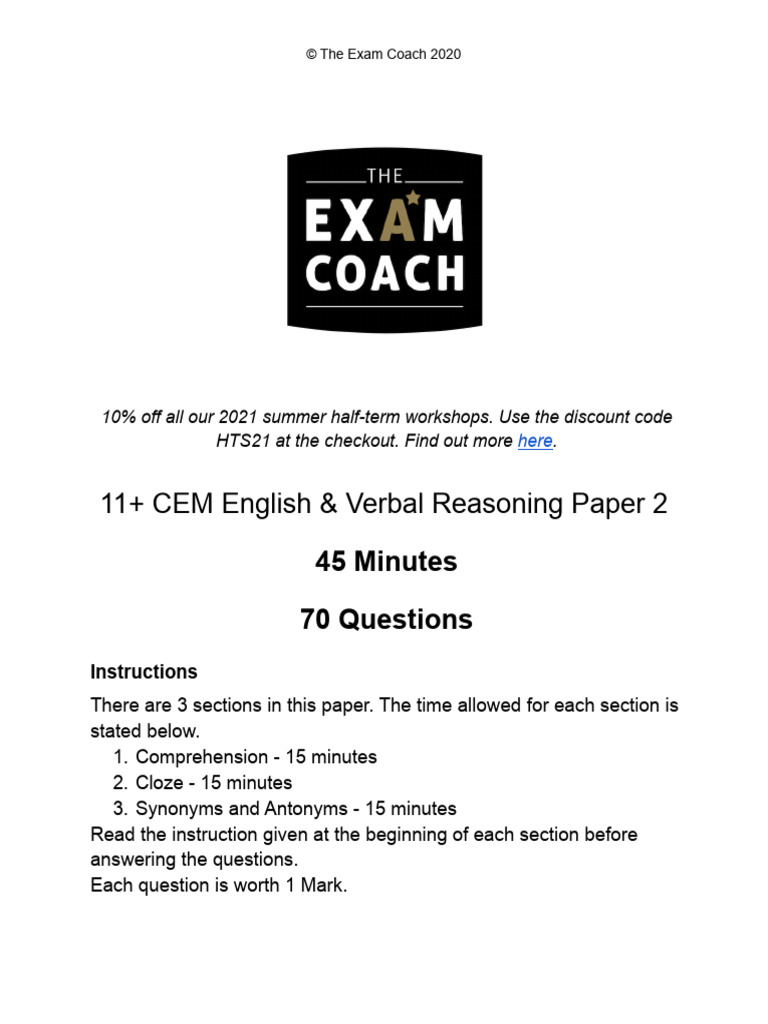 © The Exam Coach 2020

THE
EXAM
COACH

10% off all our 2021 summer half-term workshops. Use the discount code HTS21 at the checkout. Find out more here.

11+ CEM English & Verbal Reasoning Paper 2

45 Minutes

70 Questions

Instructions

There are 3 sections in this paper. The time allowed for each section is stated below.
1. Comprehension - 15 minutes
2. Cloze - 15 minutes
3. Synonyms and Antonyms - 15 minutes
Read the instruction given at the beginning of each section before answering the questions.
Each question is worth 1 Mark.